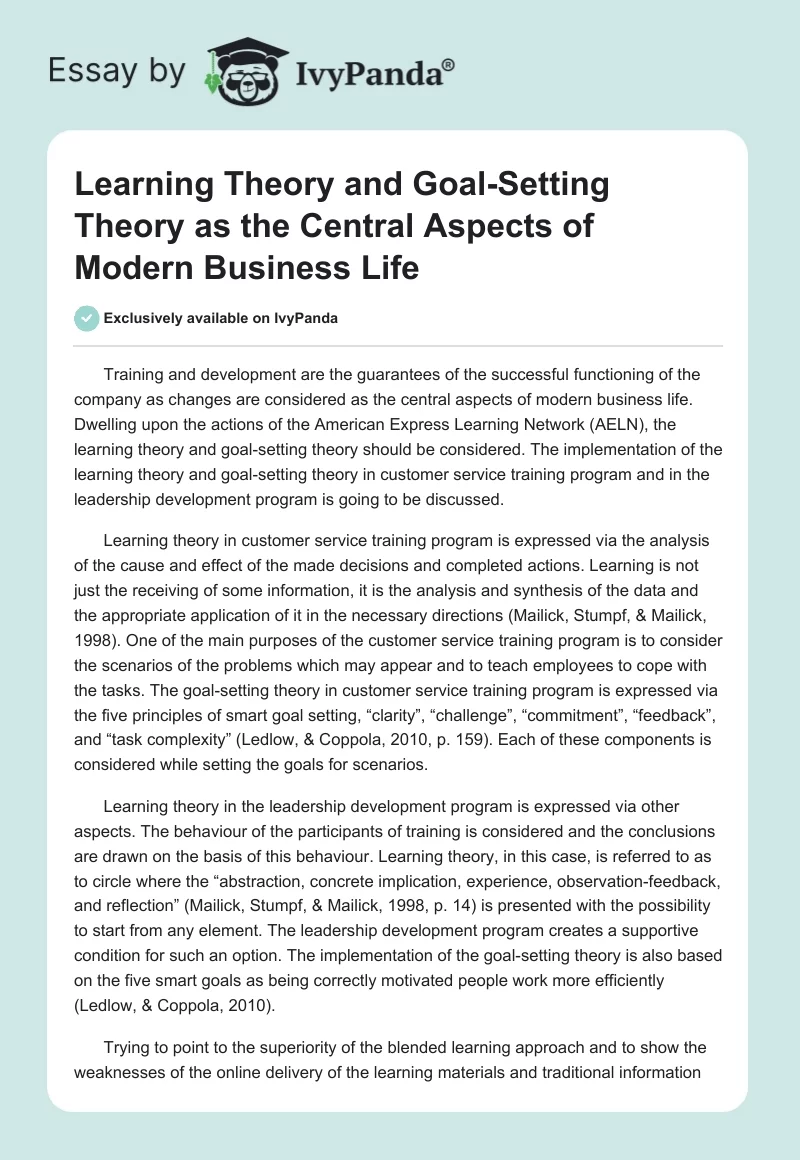 Essay by IvyPanda®

Learning Theory and Goal-Setting Theory as the Central Aspects of Modern Business Life

Exclusively available on IvyPanda

Training and development are the guarantees of the successful functioning of the company as changes are considered as the central aspects of modern business life. Dwelling upon the actions of the American Express Learning Network (AELN), the learning theory and goal-setting theory should be considered. The implementation of the learning theory and goal-setting theory in customer service training program and in the leadership development program is going to be discussed.

Learning theory in customer service training program is expressed via the analysis of the cause and effect of the made decisions and completed actions. Learning is not just the receiving of some information, it is the analysis and synthesis of the data and the appropriate application of it in the necessary directions (Mailick, Stumpf, & Mailick, 1998). One of the main purposes of the customer service training program is to consider the scenarios of the problems which may appear and to teach employees to cope with the tasks. The goal-setting theory in customer service training program is expressed via the five principles of smart goal setting, “clarity”, “challenge”, “commitment”, “feedback”, and “task complexity” (Ledlow, & Coppola, 2010, p. 159). Each of these components is considered while setting the goals for scenarios.

Learning theory in the leadership development program is expressed via other aspects. The behaviour of the participants of training is considered and the conclusions are drawn on the basis of this behaviour. Learning theory, in this case, is referred to as to circle where the “abstraction, concrete implication, experience, observation-feedback, and reflection” (Mailick, Stumpf, & Mailick, 1998, p. 14) is presented with the possibility to start from any element. The leadership development program creates a supportive condition for such an option. The implementation of the goal-setting theory is also based on the five smart goals as being correctly motivated people work more efficiently (Ledlow, & Coppola, 2010).

Trying to point to the superiority of the blended learning approach and to show the weaknesses of the online delivery of the learning materials and traditional information